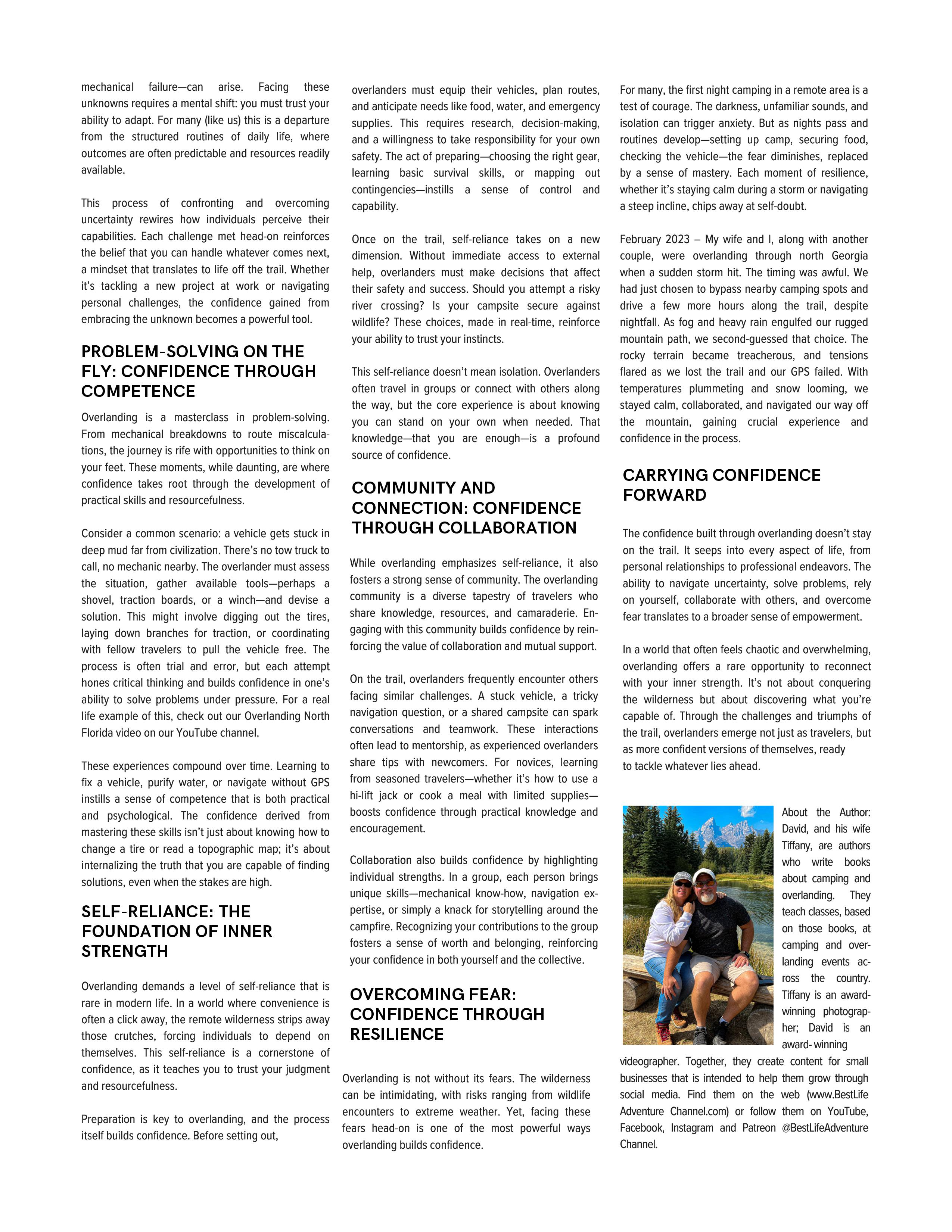 mechanical failure—can arise. Facing these unknowns requires a mental shift: you must trust your ability to adapt. For many (like us) this is a departure from the structured routines of daily life, where outcomes are often predictable and resources readily available.

This process of confronting and overcoming uncertainty rewires how individuals perceive their capabilities. Each challenge met head-on reinforces the belief that you can handle whatever comes next, a mindset that translates to life off the trail. Whether it's tackling a new project at work or navigating personal challenges, the confidence gained from embracing the unknown becomes a powerful tool.

PROBLEM-SOLVING ON THE FLY: CONFIDENCE THROUGH COMPETENCE

Overlanding is a masterclass in problem-solving. From mechanical breakdowns to route miscalculations, the journey is rife with opportunities to think on your feet. These moments, while daunting, are where confidence takes root through the development of practical skills and resourcefulness.

Consider a common scenario: a vehicle gets stuck in deep mud far from civilization. There's no tow truck to call, no mechanic nearby. The overlander must assess the situation, gather available tools—perhaps a shovel, traction boards, or a winch—and devise a solution. This might involve digging out the tires, laying down branches for traction, or coordinating with fellow travelers to pull the vehicle free. The process is often trial and error, but each attempt hones critical thinking and builds confidence in one's ability to solve problems under pressure. For a real life example of this, check out our Overlanding North Florida video on our YouTube channel.

These experiences compound over time. Learning to fix a vehicle, purify water, or navigate without GPS instills a sense of competence that is both practical and psychological. The confidence derived from mastering these skills isn't just about knowing how to change a tire or read a topographic map; it's about internalizing the truth that you are capable of finding solutions, even when the stakes are high.

SELF-RELIANCE: THE FOUNDATION OF INNER STRENGTH

Overlanding demands a level of self-reliance that is rare in modern life. In a world where convenience is often a click away, the remote wilderness strips away those crutches, forcing individuals to depend on themselves. This self-reliance is a cornerstone of confidence, as it teaches you to trust your judgment and resourcefulness.

Preparation is key to overlanding, and the process itself builds confidence. Before setting out, overlanders must equip their vehicles, plan routes, and anticipate needs like food, water, and emergency supplies. This requires research, decision-making, and a willingness to take responsibility for your own safety. The act of preparing—choosing the right gear, learning basic survival skills, or mapping out contingencies—instills a sense of control and capability.

Once on the trail, self-reliance takes on a new dimension. Without immediate access to external help, overlanders must make decisions that affect their safety and success. Should you attempt a risky river crossing? Is your campsite secure against wildlife? These choices, made in real-time, reinforce your ability to trust your instincts.

This self-reliance doesn't mean isolation. Overlanders often travel in groups or connect with others along the way, but the core experience is about knowing you can stand on your own when needed. That knowledge—that you are enough—is a profound source of confidence.

COMMUNITY AND CONNECTION: CONFIDENCE THROUGH COLLABORATION

While overlanding emphasizes self-reliance, it also fosters a strong sense of community. The overlanding community is a diverse tapestry of travelers who share knowledge, resources, and camaraderie. Engaging with this community builds confidence by reinforcing the value of collaboration and mutual support.

On the trail, overlanders frequently encounter others facing similar challenges. A stuck vehicle, a tricky navigation question, or a shared campsite can spark conversations and teamwork. These interactions often lead to mentorship, as experienced overlanders share tips with newcomers. For novices, learning from seasoned travelers—whether it's how to use a hi-lift jack or cook a meal with limited supplies—boosts confidence through practical knowledge and encouragement.

Collaboration also builds confidence by highlighting individual strengths. In a group, each person brings unique skills—mechanical know-how, navigation expertise, or simply a knack for storytelling around the campfire. Recognizing your contributions to the group fosters a sense of worth and belonging, reinforcing your confidence in both yourself and the collective.

OVERCOMING FEAR: CONFIDENCE THROUGH RESILIENCE

Overlanding is not without its fears. The wilderness can be intimidating, with risks ranging from wildlife encounters to extreme weather. Yet, facing these fears head-on is one of the most powerful ways overlanding builds confidence.

For many, the first night camping in a remote area is a test of courage. The darkness, unfamiliar sounds, and isolation can trigger anxiety. But as nights pass and routines develop—setting up camp, securing food, checking the vehicle—the fear diminishes, replaced by a sense of mastery. Each moment of resilience, whether it's staying calm during a storm or navigating a steep incline, chips away at self-doubt.

February 2023 – My wife and I, along with another couple, were overlanding through north Georgia when a sudden storm hit. The timing was awful. We had just chosen to bypass nearby camping spots and drive a few more hours along the trail, despite nightfall. As fog and heavy rain engulfed our rugged mountain path, we second-guessed that choice. The rocky terrain became treacherous, and tensions flared as we lost the trail and our GPS failed. With temperatures plummeting and snow looming, we stayed calm, collaborated, and navigated our way off the mountain, gaining crucial experience and confidence in the process.

CARRYING CONFIDENCE FORWARD

The confidence built through overlanding doesn't stay on the trail. It seeps into every aspect of life, from personal relationships to professional endeavors. The ability to navigate uncertainty, solve problems, rely on yourself, collaborate with others, and overcome fear translates to a broader sense of empowerment.

In a world that often feels chaotic and overwhelming, overlanding offers a rare opportunity to reconnect with your inner strength. It's not about conquering the wilderness but about discovering what you're capable of. Through the challenges and triumphs of the trail, overlanders emerge not just as travelers, but as more confident versions of themselves, ready to tackle whatever lies ahead.

About the Author: David, and his wife Tiffany, are authors who write books about camping and overlanding. They teach classes, based on those books, at camping and overlanding events across the country. Tiffany is an award-winning photographer; David is an award- winning videographer. Together, they create content for small businesses that is intended to help them grow through social media. Find them on the web (www.BestLife Adventure Channel.com) or follow them on YouTube, Facebook, Instagram and Patreon @BestLifeAdventure Channel.